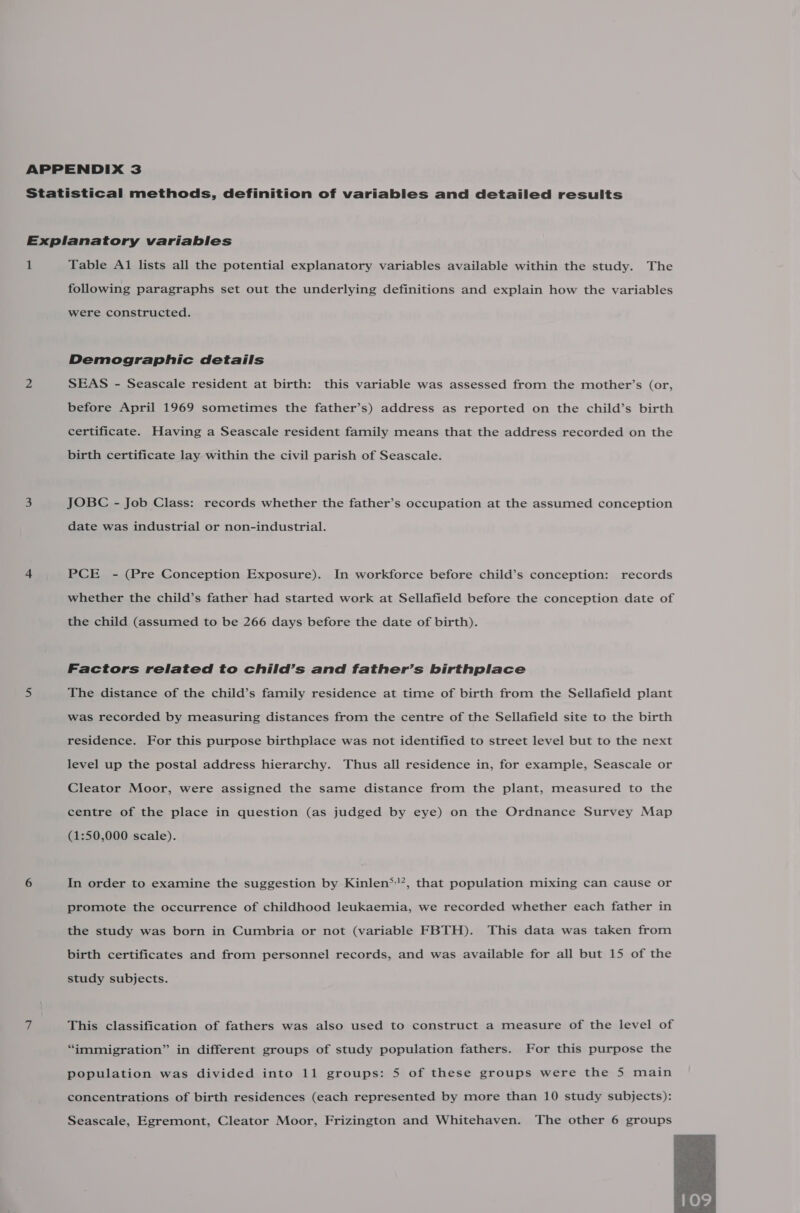 APPENDIX 3
Statistical methods, definition of variables and detailed results

Explanatory variables

1 Table A1 lists all the potential explanatory variables available within the study. The following paragraphs set out the underlying definitions and explain how the variables were constructed.

Demographic details

2 SEAS - Seascale resident at birth: this variable was assessed from the mother's (or, before April 1969 sometimes the father's) address as reported on the child's birth certificate. Having a Seascale resident family means that the address recorded on the birth certificate lay within the civil parish of Seascale.

3 JOBC - Job Class: records whether the father's occupation at the assumed conception date was industrial or non-industrial.

4 PCE - (Pre Conception Exposure). In workforce before child's conception: records whether the child's father had started work at Sellafield before the conception date of the child (assumed to be 266 days before the date of birth).

Factors related to child's and father's birthplace

5 The distance of the child's family residence at time of birth from the Sellafield plant was recorded by measuring distances from the centre of the Sellafield site to the birth residence. For this purpose birthplace was not identified to street level but to the next level up the postal address hierarchy. Thus all residence in, for example, Seascale or Cleator Moor, were assigned the same distance from the plant, measured to the centre of the place in question (as judged by eye) on the Ordnance Survey Map (1:50,000 scale).

6 In order to examine the suggestion by Kinlen$^{5,12}$, that population mixing can cause or promote the occurrence of childhood leukaemia, we recorded whether each father in the study was born in Cumbria or not (variable FBTH). This data was taken from birth certificates and from personnel records, and was available for all but 15 of the study subjects.

7 This classification of fathers was also used to construct a measure of the level of "immigration" in different groups of study population fathers. For this purpose the population was divided into 11 groups: 5 of these groups were the 5 main concentrations of birth residences (each represented by more than 10 study subjects): Seascale, Egremont, Cleator Moor, Frizington and Whitehaven. The other 6 groups

109